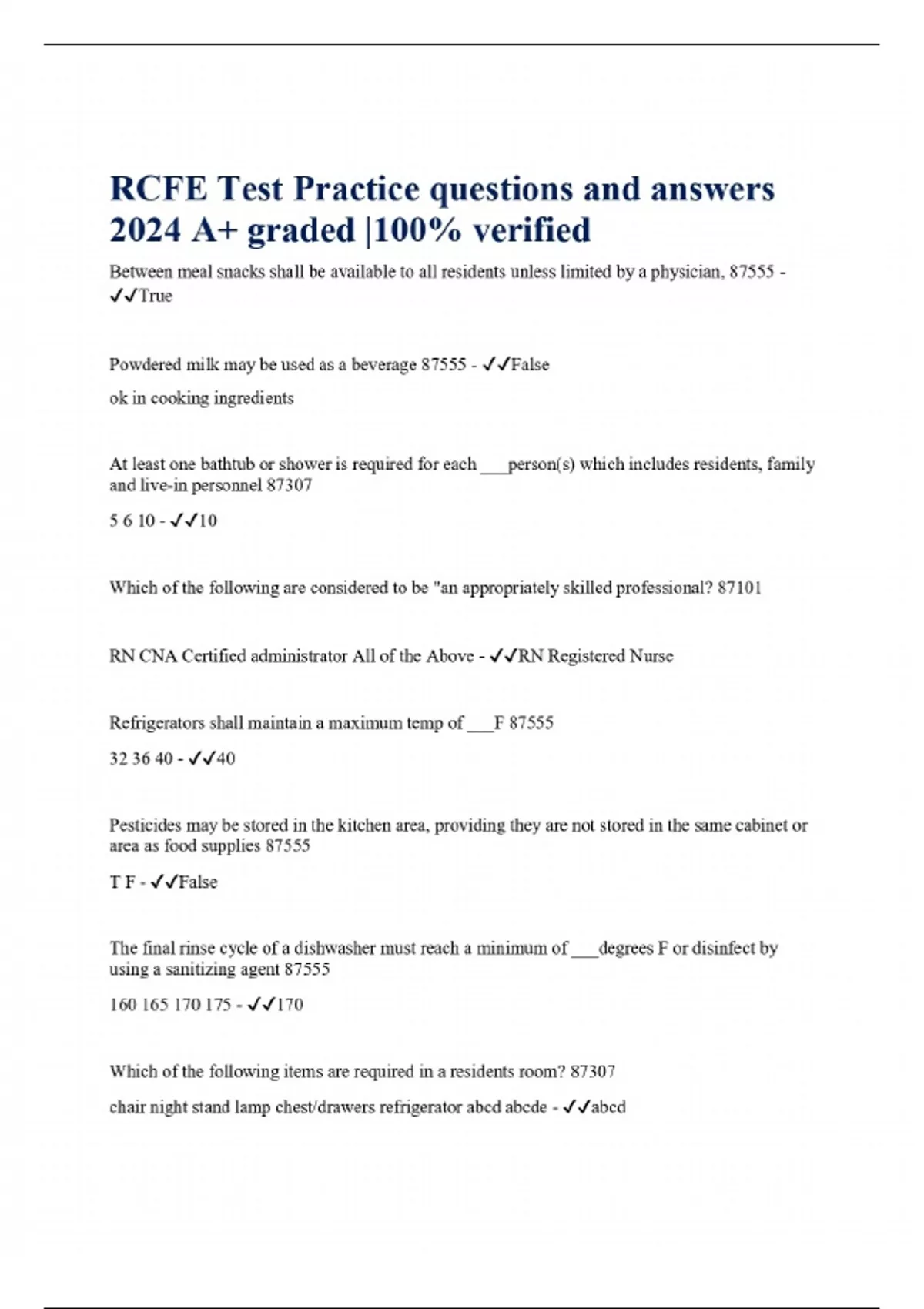 RCFE Test Practice questions and answers 2024 A+ graded |100% verified

Between meal snacks shall be available to all residents unless limited by a physician, 87555 - ✓✓True

Powdered milk may be used as a beverage 87555 - ✓✓False

ok in cooking ingredients

At least one bathtub or shower is required for each ___person(s) which includes residents, family and live-in personnel 87307

5 6 10 - ✓✓10

Which of the following are considered to be "an appropriately skilled professional? 87101

RN CNA Certified administrator All of the Above - ✓✓RN Registered Nurse

Refrigerators shall maintain a maximum temp of ___F 87555

32 36 40 - ✓✓40

Pesticides may be stored in the kitchen area, providing they are not stored in the same cabinet or area as food supplies 87555

T F - ✓✓False

The final rinse cycle of a dishwasher must reach a minimum of ___degrees F or disinfect by using a sanitizing agent 87555

160 165 170 175 - ✓✓170

Which of the following items are required in a residents room? 87307

chair night stand lamp chest/drawers refrigerator abcd abcde - ✓✓abcd